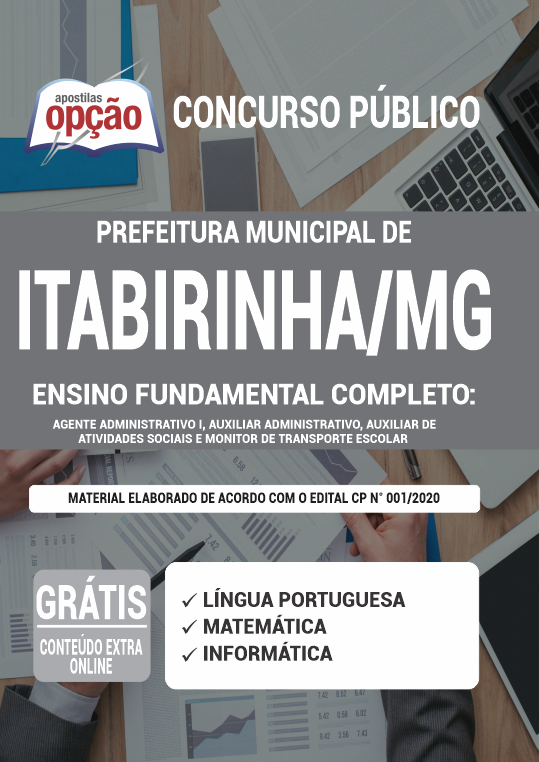 apostilas
opção

CONCURSO PÚBLICO

PREFEITURA MUNICIPAL DE

ITABIRINHA/MG

ENSINO FUNDAMENTAL COMPLETO:

AGENTE ADMINISTRATIVO I, AUXILIAR ADMINISTRATIVO, AUXILIAR DE ATIVIDADES SOCIAIS E MONITOR DE TRANSPORTE ESCOLAR

MATERIAL ELABORADO DE ACORDO COM O EDITAL CP N° 001/2020

GRÁTIS
CONTEÚDO EXTRA ONLINE

✓ LÍNGUA PORTUGUESA
✓ MATEMÁTICA
✓ INFORMÁTICA